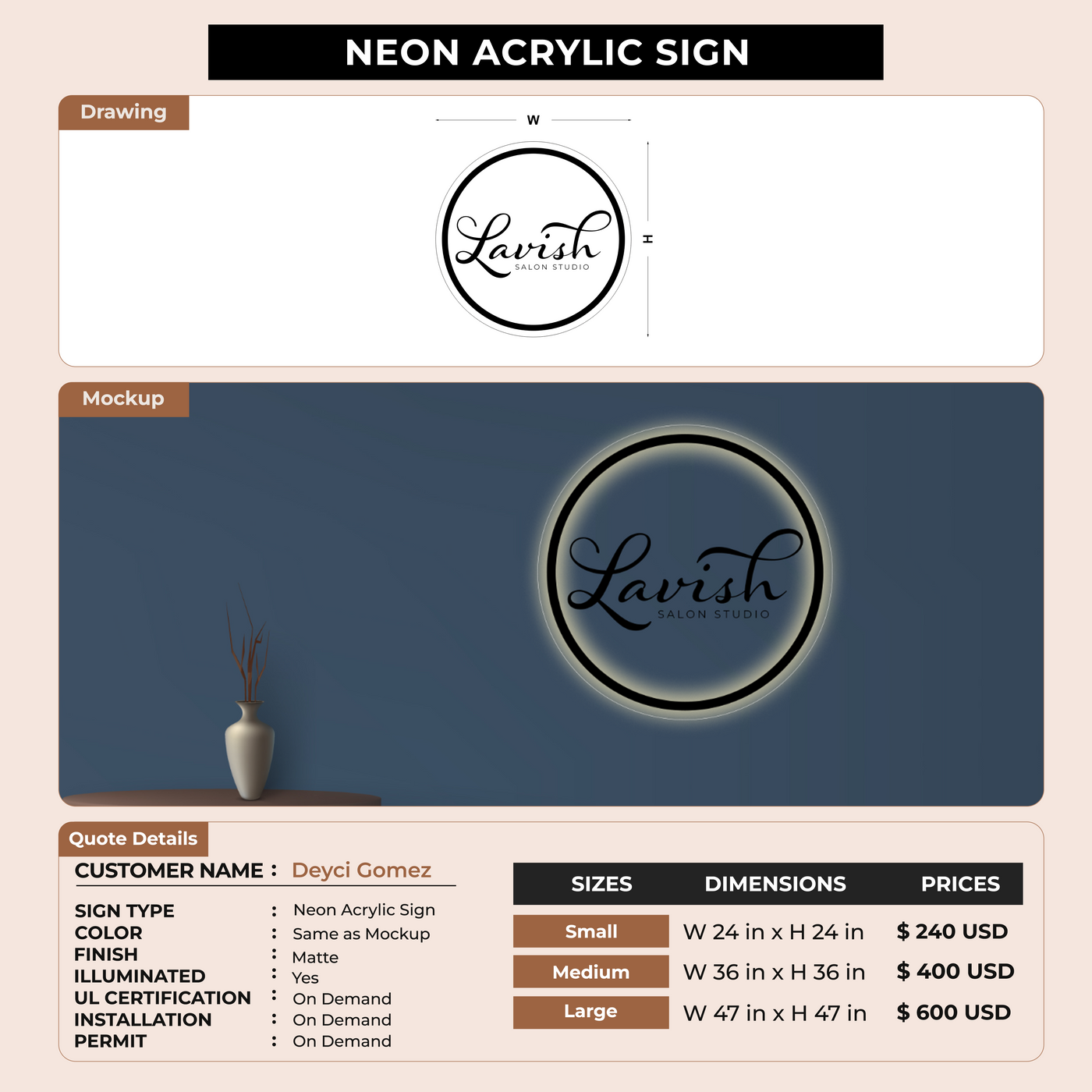 NEON ACRYLIC SIGN

Drawing

W

H

Lavish
SALON STUDIO

Mockup

Lavish
SALON STUDIO

Quote Details

CUSTOMER NAME : Deyci Gomez

SIGN TYPE : Neon Acrylic Sign
COLOR : Same as Mockup
FINISH : Matte
ILLUMINATED : Yes
UL CERTIFICATION : On Demand
INSTALLATION : On Demand
PERMIT : On Demand

| SIZES | DIMENSIONS | PRICES |
|---|---|---|
| Small | W 24 in x H 24 in | $ 240 USD |
| Medium | W 36 in x H 36 in | $ 400 USD |
| Large | W 47 in x H 47 in | $ 600 USD |